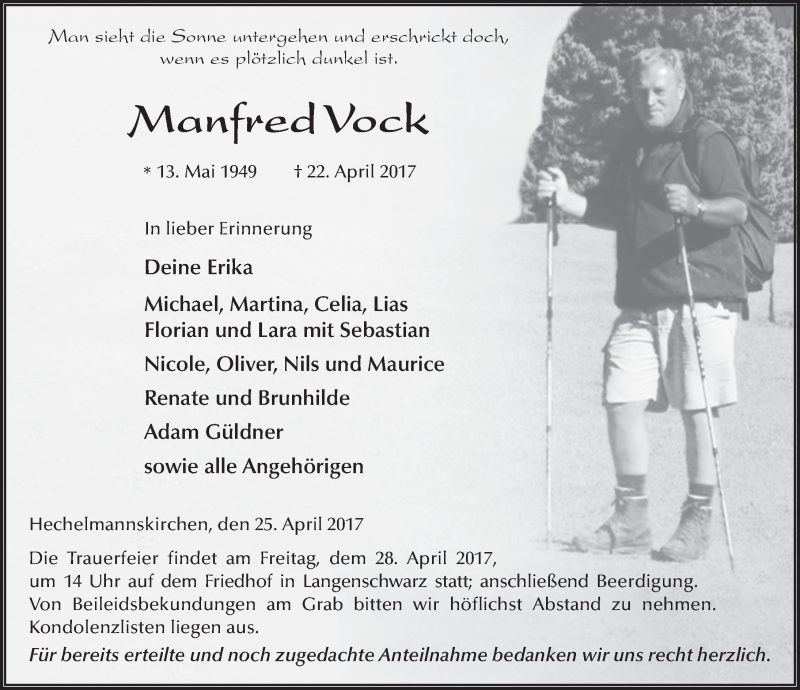 Man sieht die Sonne untergehen und erschrickt doch, wenn es plötzlich dunkel ist.

Manfred Vock

* 13. Mai 1949 † 22. April 2017

In lieber Erinnerung

Deine Erika

Michael, Martina, Celia, Lias
Florian und Lara mit Sebastian

Nicole, Oliver, Nils und Maurice

Renate und Brunhilde

Adam Güldner

sowie alle Angehörigen

Hechelmannskirchen, den 25. April 2017

Die Trauerfeier findet am Freitag, dem 28. April 2017, um 14 Uhr auf dem Friedhof in Langenschwarz statt; anschließend Beerdigung. Von Beileidsbekundungen am Grab bitten wir höflichst Abstand zu nehmen. Kondolenzlisten liegen aus.

Für bereits erteilte und noch zugedachte Anteilnahme bedanken wir uns recht herzlich.